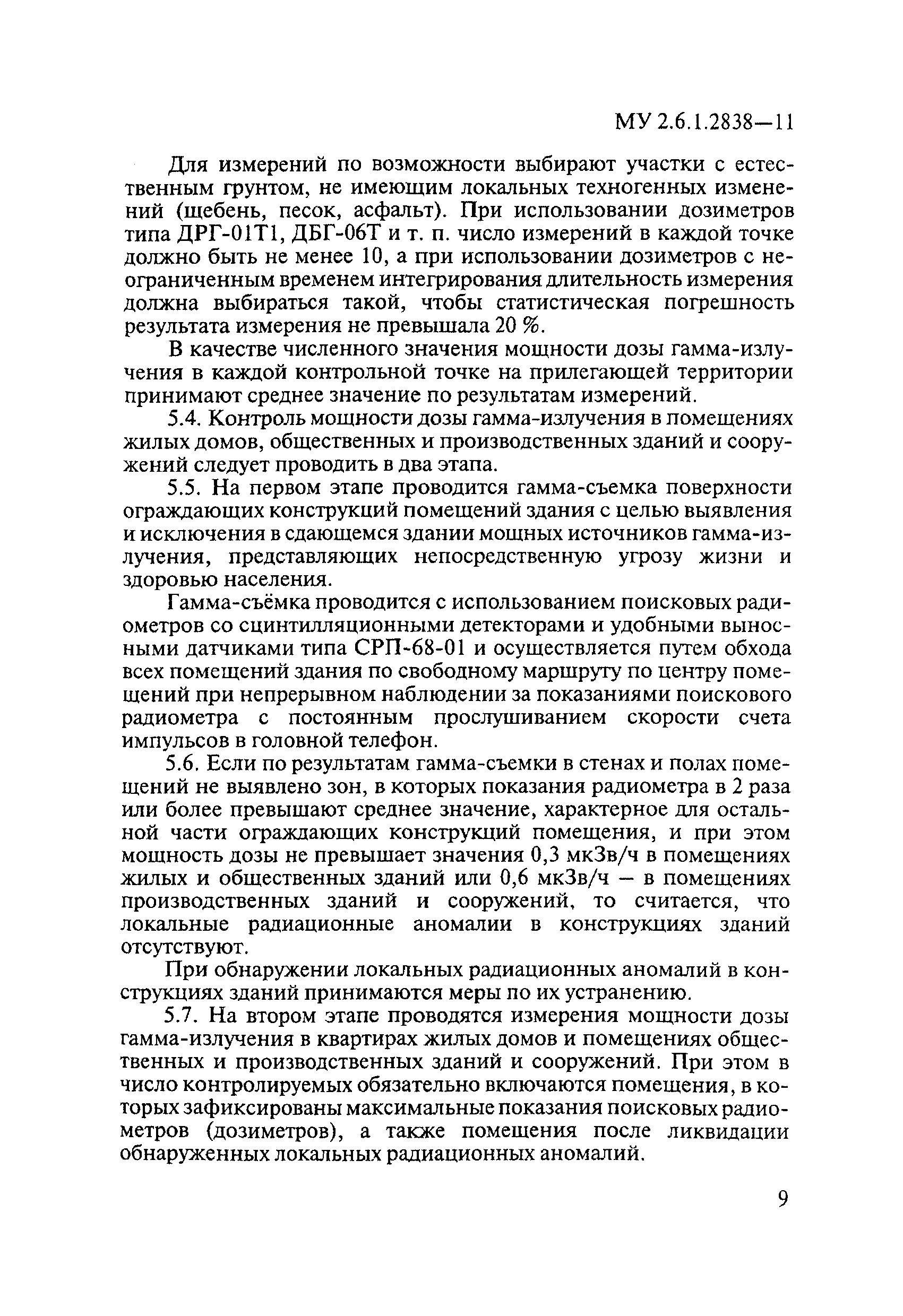 МУ 2.6.1.2838—11

Для измерений по возможности выбирают участки с естественным грунтом, не имеющим локальных техногенных изменений (щебень, песок, асфальт). При использовании дозиметров типа ДРГ-01Т1, ДБГ-06Т и т. п. число измерений в каждой точке должно быть не менее 10, а при использовании дозиметров с неограниченным временем интегрирования длительность измерения должна выбираться такой, чтобы статистическая погрешность результата измерения не превышала 20 %.

В качестве численного значения мощности дозы гамма-излучения в каждой контрольной точке на прилегающей территории принимают среднее значение по результатам измерений.

5.4. Контроль мощности дозы гамма-излучения в помещениях жилых домов, общественных и производственных зданий и сооружений следует проводить в два этапа.

5.5. На первом этапе проводится гамма-съемка поверхности ограждающих конструкций помещений здания с целью выявления и исключения в сдающемся здании мощных источников гамма-излучения, представляющих непосредственную угрозу жизни и здоровью населения.

Гамма-съёмка проводится с использованием поисковых радиометров со сцинтилляционными детекторами и удобными выносными датчиками типа СРП-68-01 и осуществляется путем обхода всех помещений здания по свободному маршруту по центру помещений при непрерывном наблюдении за показаниями поискового радиометра с постоянным прослушиванием скорости счета импульсов в головной телефон.

5.6. Если по результатам гамма-съемки в стенах и полах помещений не выявлено зон, в которых показания радиометра в 2 раза или более превышают среднее значение, характерное для остальной части ограждающих конструкций помещения, и при этом мощность дозы не превышает значения 0,3 мкЗв/ч в помещениях жилых и общественных зданий или 0,6 мкЗв/ч — в помещениях производственных зданий и сооружений, то считается, что локальные радиационные аномалии в конструкциях зданий отсутствуют.

При обнаружении локальных радиационных аномалий в конструкциях зданий принимаются меры по их устранению.

5.7. На втором этапе проводятся измерения мощности дозы гамма-излучения в квартирах жилых домов и помещениях общественных и производственных зданий и сооружений. При этом в число контролируемых обязательно включаются помещения, в которых зафиксированы максимальные показания поисковых радиометров (дозиметров), а также помещения после ликвидации обнаруженных локальных радиационных аномалий.

9